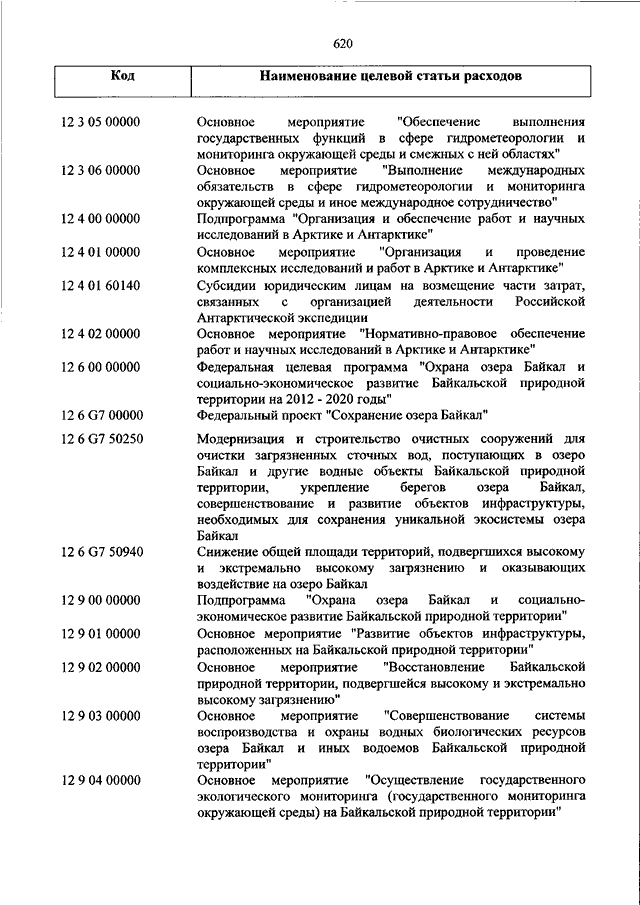 620

| Код | Наименование целевой статьи расходов |
|---|---|
| 12 3 05 00000 | Основное мероприятие "Обеспечение выполнения государственных функций в сфере гидрометеорологии и мониторинга окружающей среды и смежных с ней областях" |
| 12 3 06 00000 | Основное мероприятие "Выполнение международных обязательств в сфере гидрометеорологии и мониторинга окружающей среды и иное международное сотрудничество" |
| 12 4 00 00000 | Подпрограмма "Организация и обеспечение работ и научных исследований в Арктике и Антарктике" |
| 12 4 01 00000 | Основное мероприятие "Организация и проведение комплексных исследований и работ в Арктике и Антарктике" |
| 12 4 01 60140 | Субсидии юридическим лицам на возмещение части затрат, связанных с организацией деятельности Российской Антарктической экспедиции |
| 12 4 02 00000 | Основное мероприятие "Нормативно-правовое обеспечение работ и научных исследований в Арктике и Антарктике" |
| 12 6 00 00000 | Федеральная целевая программа "Охрана озера Байкал и социально-экономическое развитие Байкальской природной территории на 2012 - 2020 годы" |
| 12 6 G7 00000 | Федеральный проект "Сохранение озера Байкал" |
| 12 6 G7 50250 | Модернизация и строительство очистных сооружений для очистки загрязненных сточных вод, поступающих в озеро Байкал и другие водные объекты Байкальской природной территории, укрепление берегов озера Байкал, совершенствование и развитие объектов инфраструктуры, необходимых для сохранения уникальной экосистемы озера Байкал |
| 12 6 G7 50940 | Снижение общей площади территорий, подвергшихся высокому и экстремально высокому загрязнению и оказывающих воздействие на озеро Байкал |
| 12 9 00 00000 | Подпрограмма "Охрана озера Байкал и социально-экономическое развитие Байкальской природной территории" |
| 12 9 01 00000 | Основное мероприятие "Развитие объектов инфраструктуры, расположенных на Байкальской природной территории" |
| 12 9 02 00000 | Основное мероприятие "Восстановление Байкальской природной территории, подвергшейся высокому и экстремально высокому загрязнению" |
| 12 9 03 00000 | Основное мероприятие "Совершенствование системы воспроизводства и охраны водных биологических ресурсов озера Байкал и иных водоемов Байкальской природной территории" |
| 12 9 04 00000 | Основное мероприятие "Осуществление государственного экологического мониторинга (государственного мониторинга окружающей среды) на Байкальской природной территории" |